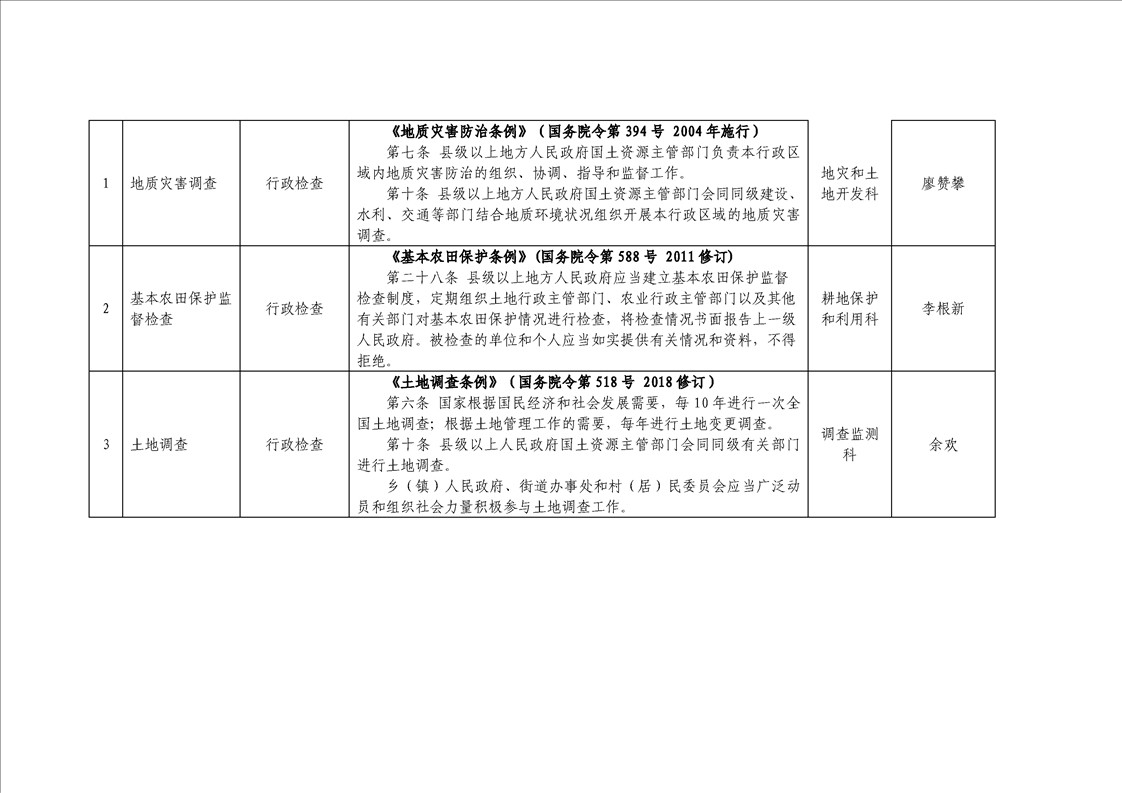 | 1 | 地质灾害调查 | 行政检查 | 《地质灾害防治条例》（国务院令第394号 2004年施行） 第七条 县级以上地方人民政府国土资源主管部门负责本行政区域内地质灾害防治的组织、协调、指导和监督工作。 第十条 县级以上地方人民政府国土资源主管部门会同同级建设、水利、交通等部门结合地质环境状况组织开展本行政区域的地质灾害调查。 | 地灾和土地开发科 | 廖赞攀 |
|---|---|---|---|---|---|
| 2 | 基本农田保护监督检查 | 行政检查 | 《基本农田保护条例》(国务院令第588号 2011修订) 第二十八条 县级以上地方人民政府应当建立基本农田保护监督检查制度，定期组织土地行政主管部门、农业行政主管部门以及其他有关部门对基本农田保护情况进行检查，将检查情况书面报告上一级人民政府。被检查的单位和个人应当如实提供有关情况和资料，不得拒绝。 | 耕地保护和利用科 | 李根新 |
| 3 | 土地调查 | 行政检查 | 《土地调查条例》（国务院令第518号 2018修订） 第六条 国家根据国民经济和社会发展需要，每10年进行一次全国土地调查；根据土地管理工作的需要，每年进行土地变更调查。 第十条 县级以上人民政府国土资源主管部门会同同级有关部门进行土地调查。 乡（镇）人民政府、街道办事处和村（居）民委员会应当广泛动员和组织社会力量积极参与土地调查工作。 | 调查监测科 | 余欢 |